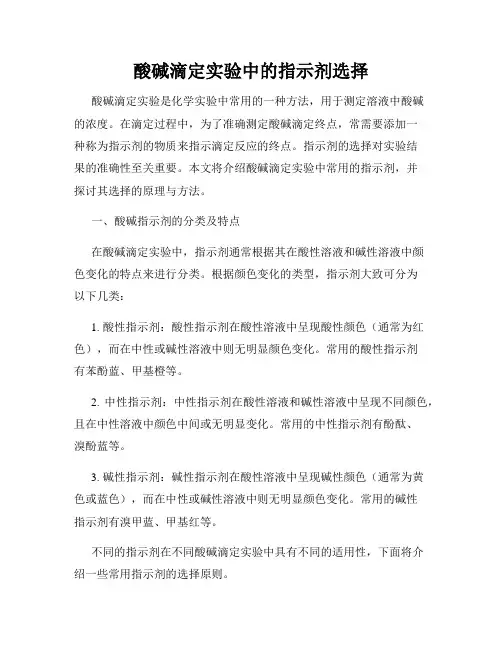 酸碱滴定实验中的指示剂选择

酸碱滴定实验是化学实验中常用的一种方法，用于测定溶液中酸碱的浓度。在滴定过程中，为了准确测定酸碱滴定终点，常需要添加一种称为指示剂的物质来指示滴定反应的终点。指示剂的选择对实验结果的准确性至关重要。本文将介绍酸碱滴定实验中常用的指示剂，并探讨其选择的原理与方法。

一、酸碱指示剂的分类及特点

在酸碱滴定实验中，指示剂通常根据其在酸性溶液和碱性溶液中颜色变化的特点来进行分类。根据颜色变化的类型，指示剂大致可分为以下几类：

1. 酸性指示剂：酸性指示剂在酸性溶液中呈现酸性颜色（通常为红色），而在中性或碱性溶液中则无明显颜色变化。常用的酸性指示剂有苯酚蓝、甲基橙等。

2. 中性指示剂：中性指示剂在酸性溶液和碱性溶液中呈现不同颜色，且在中性溶液中颜色中间或无明显变化。常用的中性指示剂有酚酞、溴酚蓝等。

3. 碱性指示剂：碱性指示剂在酸性溶液中呈现碱性颜色（通常为黄色或蓝色），而在中性或碱性溶液中则无明显颜色变化。常用的碱性指示剂有溴甲蓝、甲基红等。

不同的指示剂在不同酸碱滴定实验中具有不同的适用性，下面将介绍一些常用指示剂的选择原则。